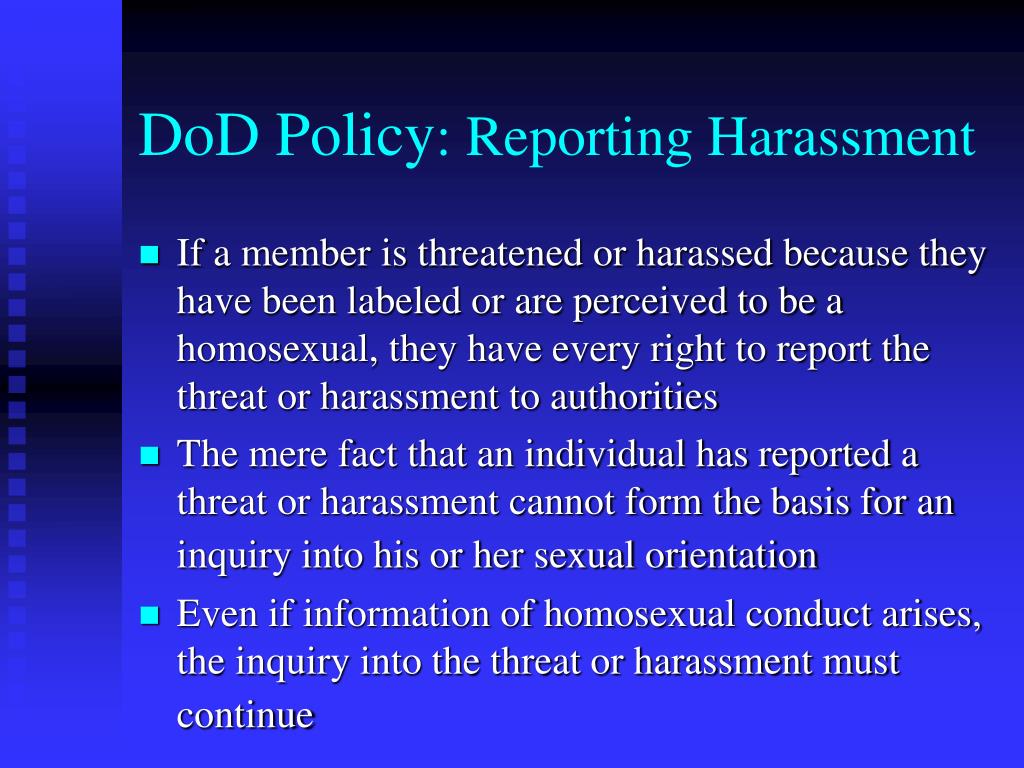 DoD Policy: Reporting Harassment

- If a member is threatened or harassed because they have been labeled or are perceived to be a homosexual, they have every right to report the threat or harassment to authorities
- The mere fact that an individual has reported a threat or harassment cannot form the basis for an inquiry into his or her sexual orientation
- Even if information of homosexual conduct arises, the inquiry into the threat or harassment must continue